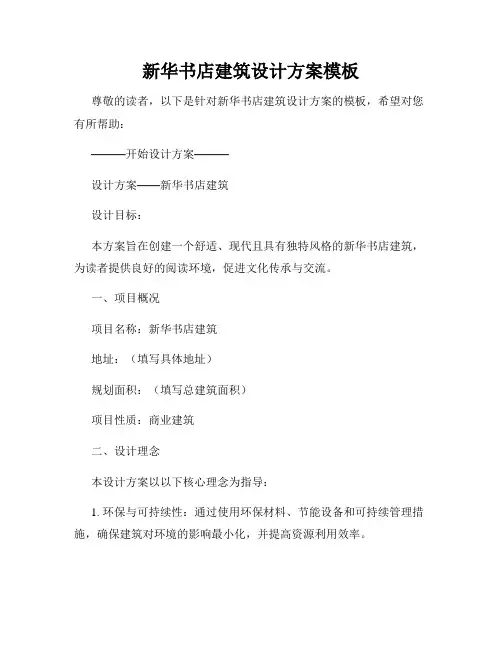 新华书店建筑设计方案模板

尊敬的读者，以下是针对新华书店建筑设计方案的模板，希望对您有所帮助：

———开始设计方案———

设计方案——新华书店建筑

设计目标：

本方案旨在创建一个舒适、现代且具有独特风格的新华书店建筑，为读者提供良好的阅读环境，促进文化传承与交流。

一、项目概况

项目名称：新华书店建筑

地址：（填写具体地址）

规划面积：（填写总建筑面积）

项目性质：商业建筑

二、设计理念

本设计方案以以下核心理念为指导：

1. 环保与可持续性：通过使用环保材料、节能设备和可持续管理措施，确保建筑对环境的影响最小化，并提高资源利用效率。